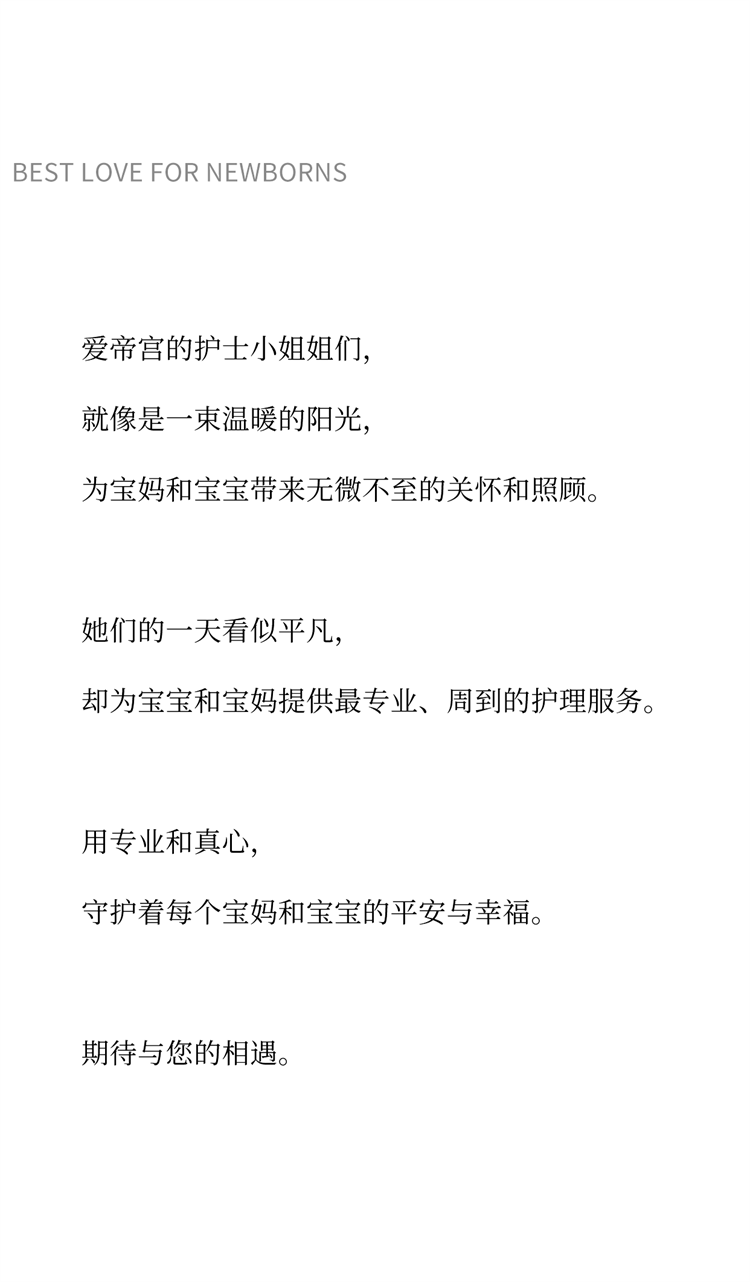 BEST LOVE FOR NEWBORNS

爱帝宫的护士小姐姐们,

就像是一束温暖的阳光,

为宝妈和宝宝带来无微不至的关怀和照顾。

她们的一天看似平凡,

却为宝宝和宝妈提供最专业、周到的护理服务。

用专业和真心,

守护着每个宝妈和宝宝的平安与幸福。

期待与您的相遇。